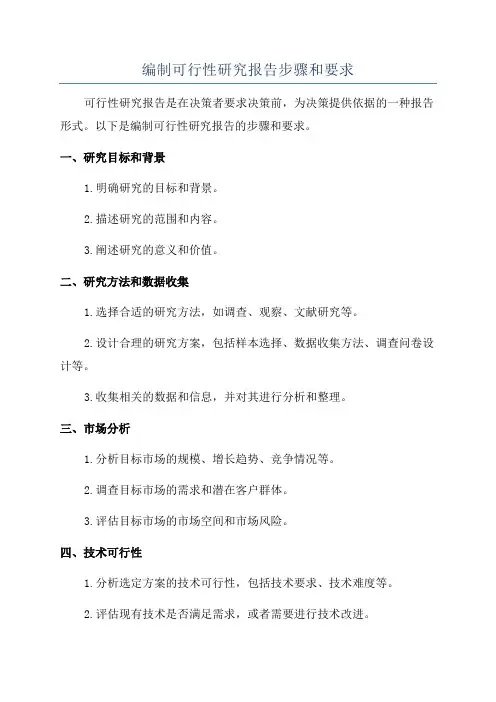 编制可行性研究报告步骤和要求

可行性研究报告是在决策者要求决策前，为决策提供依据的一种报告形式。以下是编制可行性研究报告的步骤和要求。

一、研究目标和背景

1. 明确研究的目标和背景。

2. 描述研究的范围和内容。

3. 阐述研究的意义和价值。

二、研究方法和数据收集

1. 选择合适的研究方法，如调查、观察、文献研究等。

2. 设计合理的研究方案，包括样本选择、数据收集方法、调查问卷设计等。

3. 收集相关的数据和信息，并对其进行分析和整理。

三、市场分析

1. 分析目标市场的规模、增长趋势、竞争情况等。

2. 调查目标市场的需求和潜在客户群体。

3. 评估目标市场的市场空间和市场风险。

四、技术可行性

1. 分析选定方案的技术可行性，包括技术要求、技术难度等。

2. 评估现有技术是否满足需求，或者需要进行技术改进。